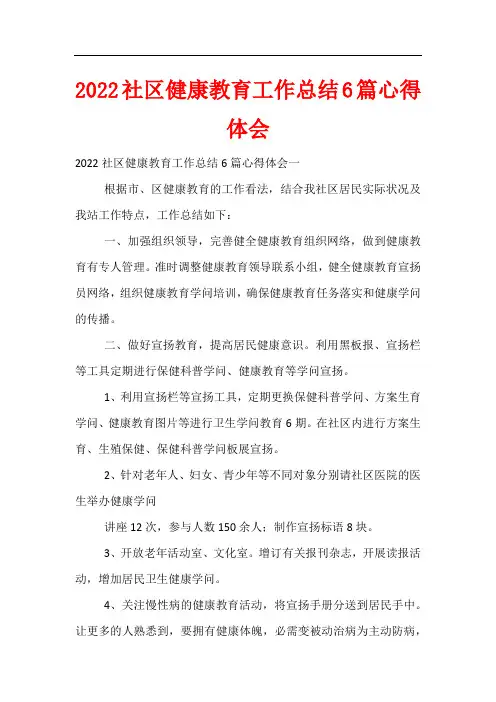 2022社区健康教育工作总结6篇心得体会

2022社区健康教育工作总结6篇心得体会一

根据市、区健康教育的工作看法，结合我社区居民实际状况及我站工作特点，工作总结如下：

一、加强组织领导，完善健全健康教育组织网络，做到健康教育有专人管理。准时调整健康教育领导联系小组，健全健康教育宣扬员网络，组织健康教育学问培训，确保健康教育任务落实和健康学问的传播。

二、做好宣扬教育，提高居民健康意识。利用黑板报、宣扬栏等工具定期进行保健科普学问、健康教育等学问宣扬。

1、利用宣扬栏等宣扬工具，定期更换保健科普学问、方案生育学问、健康教育图片等进行卫生学问教育6期。在社区内进行方案生育、生殖保健、保健科普学问板展宣扬。

2、针对老年人、妇女、青少年等不同对象分别请社区医院的医生举办健康学问

讲座12次，参与人数150余人；制作宣扬标语8块。

3、开放老年活动室、文化室。增订有关报刊杂志，开展读报活动，增加居民卫生健康学问。

4、关注慢性病的健康教育活动，将宣扬手册分送到居民手中。让更多的人熟悉到，要拥有健康体魄，必需变被动治病为主动防病，